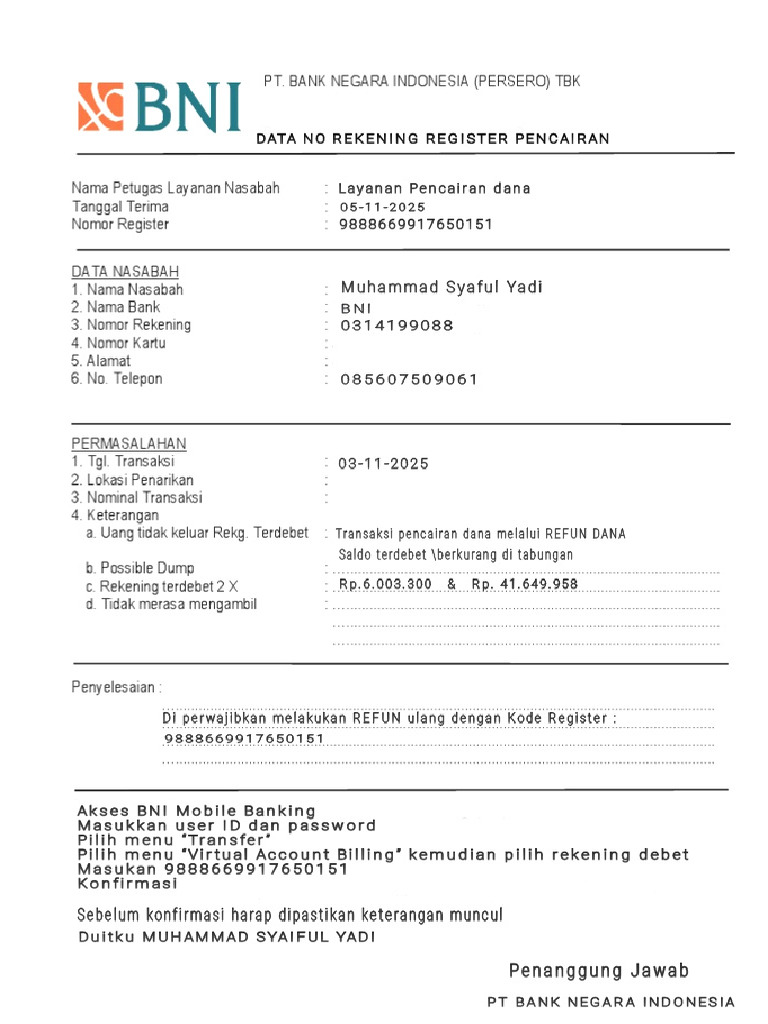 BNI

PT. BANK NEGARA INDONESIA (PERSERO) TBK

DATA NO REKENING REGISTER PENCAIRAN

Nama Petugas Layanan Nasabah : Layanan Pencairan dana
Tanggal Terima : 05-11-2025
Nomor Register : 9888669917650151

DATA NASABAH
1. Nama Nasabah : Muhammad Syaful Yadi
2. Nama Bank : BNI
3. Nomor Rekening : 0314199088
4. Nomor Kartu :
5. Alamat :
6. No. Telepon : 085607509061

PERMASALAHAN
1. Tgl. Transaksi : 03-11-2025
2. Lokasi Penarikan :
3. Nominal Transaksi :
4. Keterangan
a. Uang tidak keluar Rekg. Terdebet : Transaksi pencairan dana melalui REFUN DANA Saldo terdebet \berkurang di tabungan
b. Possible Dump :
c. Rekening terdebet 2 X : Rp.6.003.300 & Rp. 41.649.958
d. Tidak merasa mengambil :

Penyelesaian :

Di perwajibkan melakukan REFUN ulang dengan Kode Register : 9888669917650151

Akses BNI Mobile Banking
Masukkan user ID dan password
Pilih menu "Transfer"
Pilih menu "Virtual Account Billing" kemudian pilih rekening debet
Masukan 9888669917650151
Konfirmasi

Sebelum konfirmasi harap dipastikan keterangan muncul
Duitku MUHAMMAD SYAIFUL YADI

Penanggung Jawab
PT BANK NEGARA INDONESIA